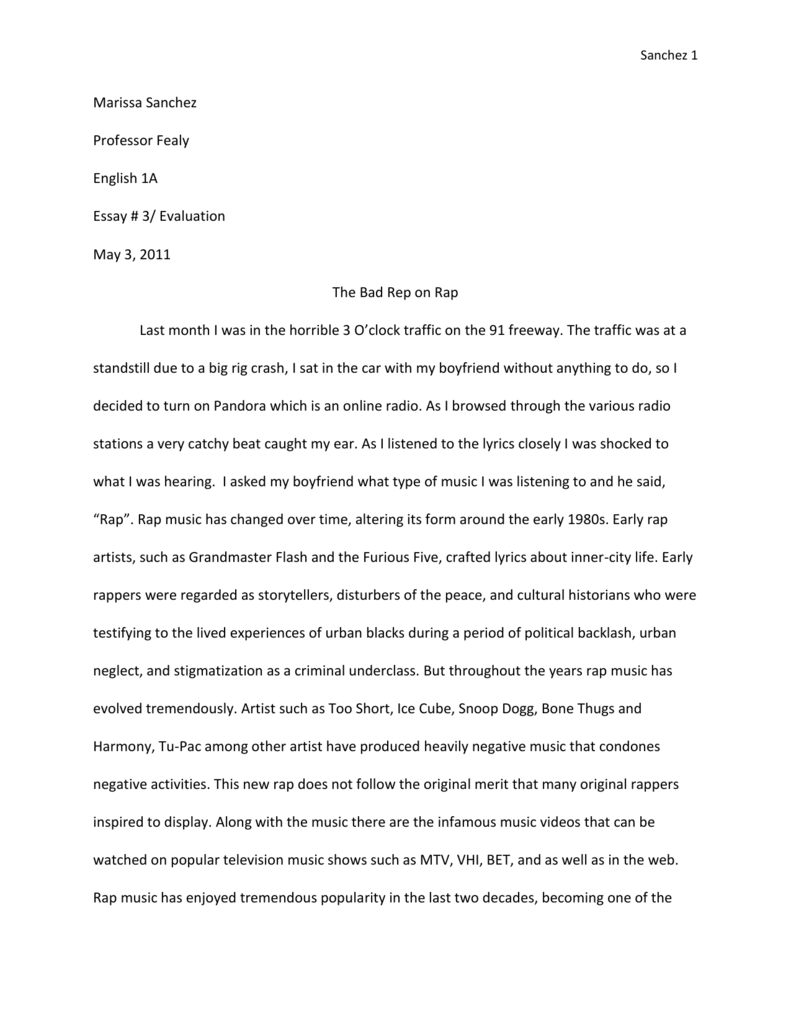 Sanchez 1

Marissa Sanchez

Professor Fealy

English 1A

Essay # 3/ Evaluation

May 3, 2011

The Bad Rep on Rap

Last month I was in the horrible 3 O'clock traffic on the 91 freeway. The traffic was at a standstill due to a big rig crash, I sat in the car with my boyfriend without anything to do, so I decided to turn on Pandora which is an online radio. As I browsed through the various radio stations a very catchy beat caught my ear. As I listened to the lyrics closely I was shocked to what I was hearing. I asked my boyfriend what type of music I was listening to and he said, "Rap". Rap music has changed over time, altering its form around the early 1980s. Early rap artists, such as Grandmaster Flash and the Furious Five, crafted lyrics about inner-city life. Early rappers were regarded as storytellers, disturbers of the peace, and cultural historians who were testifying to the lived experiences of urban blacks during a period of political backlash, urban neglect, and stigmatization as a criminal underclass. But throughout the years rap music has evolved tremendously. Artist such as Too Short, Ice Cube, Snoop Dogg, Bone Thugs and Harmony, Tu-Pac among other artist have produced heavily negative music that condones negative activities. This new rap does not follow the original merit that many original rappers inspired to display. Along with the music there are the infamous music videos that can be watched on popular television music shows such as MTV, VHI, BET, and as well as in the web. Rap music has enjoyed tremendous popularity in the last two decades, becoming one of the